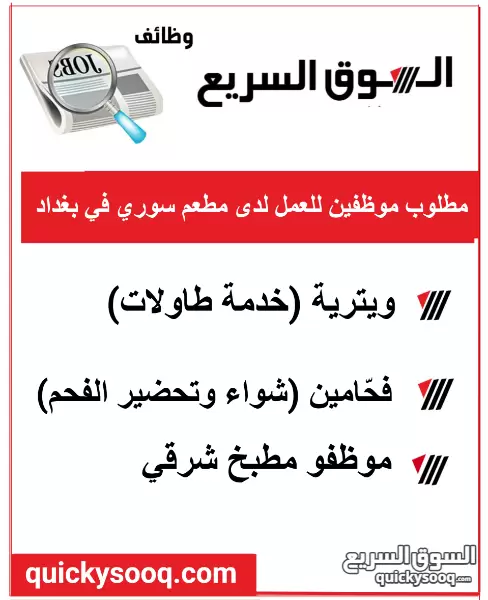 وظائف
السوق السريع

JOBS

مطلوب موظفين للعمل لدى مطعم سوري في بغداد

ويترية (خدمة طاولات)

فحّامين (شواء وتحضير الفحم)

موظفو مطبخ شرقي

quickysooq.com

السوق السريع
quickysooq.com